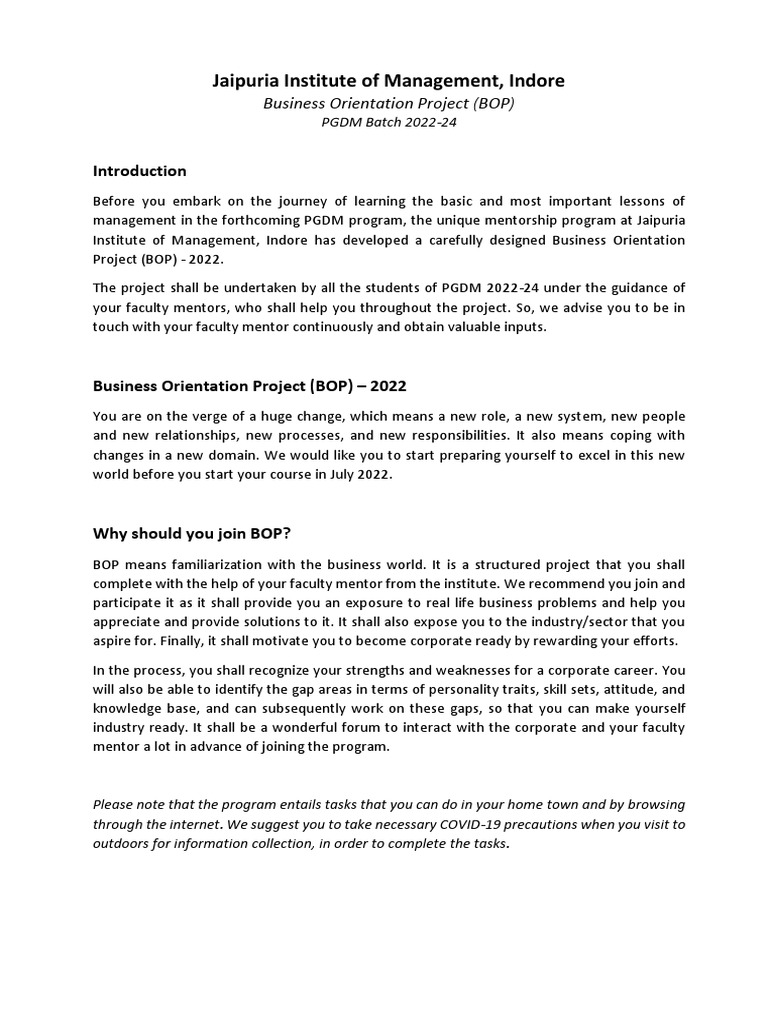 Jaipuria Institute of Management, Indore
Business Orientation Project (BOP)
PGDM Batch 2022-24

Introduction

Before you embark on the journey of learning the basic and most important lessons of management in the forthcoming PGDM program, the unique mentorship program at Jaipuria Institute of Management, Indore has developed a carefully designed Business Orientation Project (BOP) - 2022.

The project shall be undertaken by all the students of PGDM 2022-24 under the guidance of your faculty mentors, who shall help you throughout the project. So, we advise you to be in touch with your faculty mentor continuously and obtain valuable inputs.

Business Orientation Project (BOP) – 2022

You are on the verge of a huge change, which means a new role, a new system, new people and new relationships, new processes, and new responsibilities. It also means coping with changes in a new domain. We would like you to start preparing yourself to excel in this new world before you start your course in July 2022.

Why should you join BOP?

BOP means familiarization with the business world. It is a structured project that you shall complete with the help of your faculty mentor from the institute. We recommend you join and participate it as it shall provide you an exposure to real life business problems and help you appreciate and provide solutions to it. It shall also expose you to the industry/sector that you aspire for. Finally, it shall motivate you to become corporate ready by rewarding your efforts.

In the process, you shall recognize your strengths and weaknesses for a corporate career. You will also be able to identify the gap areas in terms of personality traits, skill sets, attitude, and knowledge base, and can subsequently work on these gaps, so that you can make yourself industry ready. It shall be a wonderful forum to interact with the corporate and your faculty mentor a lot in advance of joining the program.

Please note that the program entails tasks that you can do in your home town and by browsing through the internet. We suggest you to take necessary COVID-19 precautions when you visit to outdoors for information collection, in order to complete the tasks.